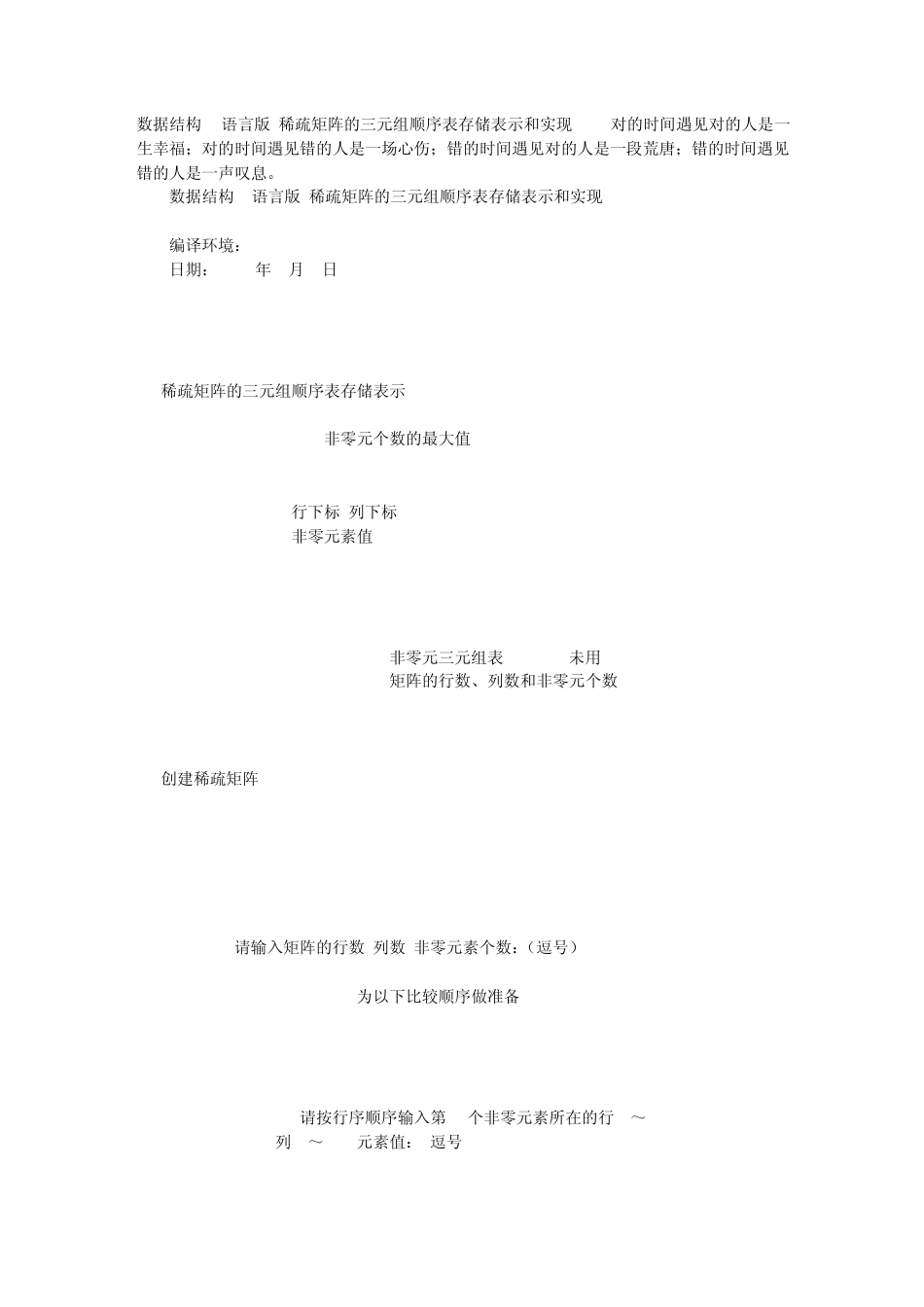 数据结构 语言版 稀疏矩阵的三元组顺序表存储表示和实现 对的时间遇见对的人是一生幸福；对的时间遇见错的人是一场心伤；错的时间遇见对的人是一段荒唐；错的时间遇见错的人是一声叹息。

数据结构 语言版 稀疏矩阵的三元组顺序表存储表示和实现

编译环境：
日期： 年 月 日

稀疏矩阵的三元组顺序表存储表示

非零元个数的最大值

行下标 列下标
非零元素值

非零元三元组表 未用
矩阵的行数、列数和非零元个数

创建稀疏矩阵

请输入矩阵的行数 列数 非零元素个数：(逗号)

为以下比较顺序做准备

请按行序顺序输入第 个非零元素所在的行 ～
列 ～ 元素值： 逗号